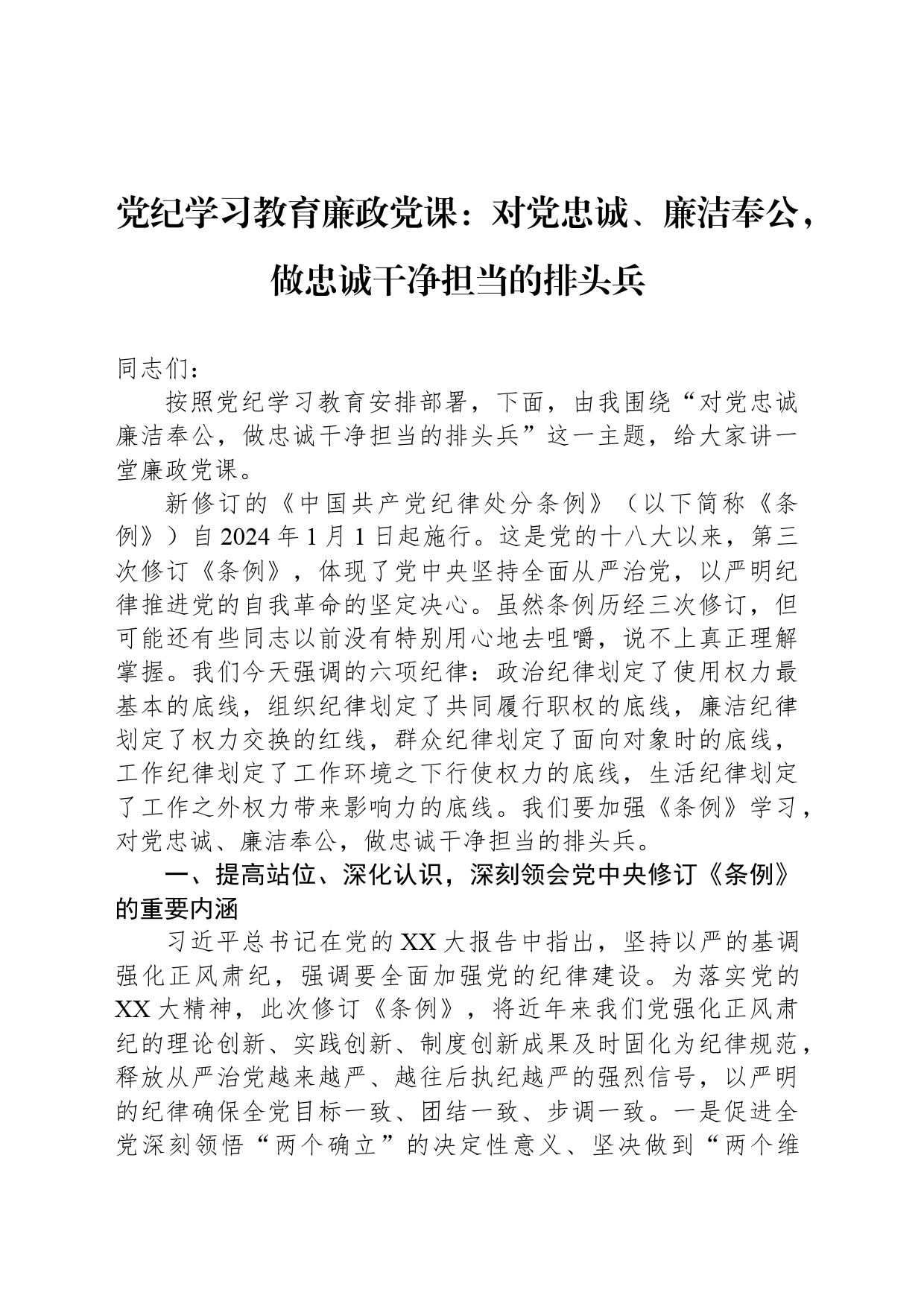 党纪学习教育廉政党课：对党忠诚、廉洁奉公，做忠诚干净担当的排头兵

同志们：

按照党纪学习教育安排部署，下面，由我围绕“对党忠诚廉洁奉公，做忠诚干净担当的排头兵”这一主题，给大家讲一堂廉政党课。

新修订的《中国共产党纪律处分条例》（以下简称《条例》）自2024年1月1日起施行。这是党的十八大以来，第三次修订《条例》，体现了党中央坚持全面从严治党，以严明纪律推进党的自我革命的坚定决心。虽然条例历经三次修订，但可能还有些同志以前没有特别用心地去咀嚼，说不上真正理解掌握。我们今天强调的六项纪律：政治纪律划定了使用权力最基本的底线，组织纪律划定了共同履行职权的底线，廉洁纪律划定了权力交换的红线，群众纪律划定了面向对象时的底线，工作纪律划定了工作环境之下行使权力的底线，生活纪律划定了工作之外权力带来影响力的底线。我们要加强《条例》学习，对党忠诚、廉洁奉公，做忠诚干净担当的排头兵。

一、提高站位、深化认识，深刻领会党中央修订《条例》的重要内涵

习近平总书记在党的XX大报告中指出，坚持以严的基调强化正风肃纪，强调要全面加强党的纪律建设。为落实党的XX大精神，此次修订《条例》，将近年来我们党强化正风肃纪的理论创新、实践创新、制度创新成果及时固化为纪律规范，释放从严治党越来越严、越往后执纪越严的强烈信号，以严明的纪律确保全党目标一致、团结一致、步调一致。一是促进全党深刻领悟“两个确立”的决定性意义、坚决做到“两个维